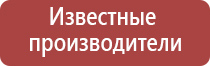 Известные производители